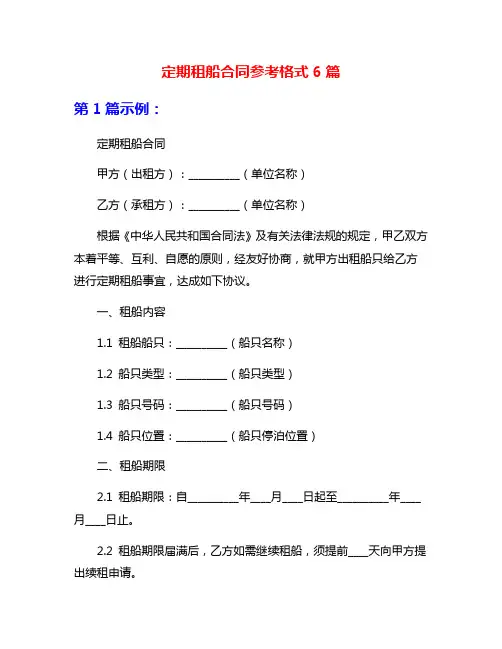 定期租船合同参考格式 6 篇

第 1 篇示例：

定期租船合同

甲方（出租方）：__________（单位名称）

乙方（承租方）：__________（单位名称）

根据《中华人民共和国合同法》及有关法律法规的规定，甲乙双方本着平等、互利、自愿的原则，经友好协商，就甲方出租船只给乙方进行定期租船事宜，达成如下协议。

一、租船内容

1.1 租船船只：__________（船只名称）

1.2 船只类型：__________（船只类型）

1.3 船只号码：__________（船只号码）

1.4 船只位置：__________（船只停泊位置）

二、租船期限

2.1 租船期限：自__________年____月____日起至__________年____月____日止。

2.2 租船期限届满后，乙方如需继续租船，须提前____天向甲方提出续租申请。